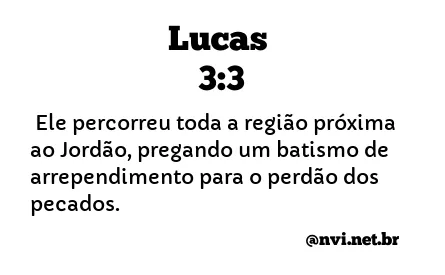 Lucas
3:3

Ele percorreu toda a região próxima ao Jordão, pregando um batismo de arrependimento para o perdão dos pecados.

@nvi.net.br